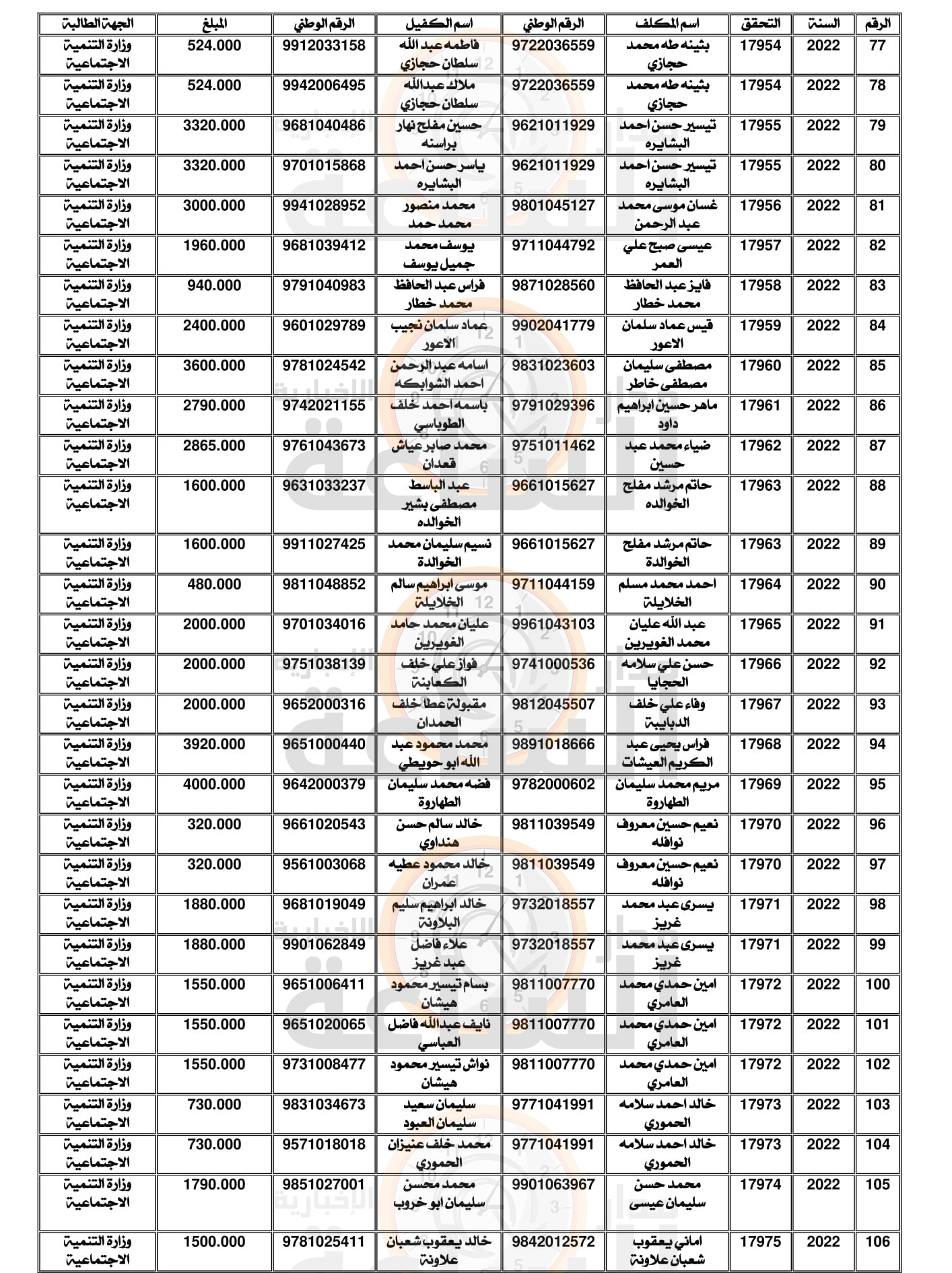 | الرقم | السنة | التحقق | اسم المكلف | الرقم الوطني | اسم الكفيل | الرقم الوطني | المبلغ | الجهة الطالبة |
|---|---|---|---|---|---|---|---|---|
| 77 | 2022 | 17954 | بثينه طه محمد حجازي | 9722036559 | فاطمه عبد الله سلطان حجازي | 9912033158 | 524.000 | وزارة التنمية الاجتماعية |
| 78 | 2022 | 17954 | بثينه طه محمد حجازي | 9722036559 | ملاك عبدالله سلطان حجازي | 9942006495 | 524.000 | وزارة التنمية الاجتماعية |
| 79 | 2022 | 17955 | تيسير حسن احمد البشايره | 9621011929 | حسين مفلح نهار براسنه | 9681040486 | 3320.000 | وزارة التنمية الاجتماعية |
| 80 | 2022 | 17955 | تيسير حسن احمد البشايره | 9621011929 | ياسر حسن احمد البشايره | 9701015868 | 3320.000 | وزارة التنمية الاجتماعية |
| 81 | 2022 | 17956 | غسان موسى محمد عبد الرحمن | 9801045127 | محمد منصور محمد حمد | 9941028952 | 3000.000 | وزارة التنمية الاجتماعية |
| 82 | 2022 | 17957 | عيسى صبح علي العمر | 9711044792 | يوسف محمد جميل يوسف | 9681039412 | 1960.000 | وزارة التنمية الاجتماعية |
| 83 | 2022 | 17958 | فايز عبد الحافظ محمد خطار | 9871028560 | فراس عبد الحافظ محمد خطار | 9791040983 | 940.000 | وزارة التنمية الاجتماعية |
| 84 | 2022 | 17959 | قيس عماد سلمان الاعور | 9902041779 | عماد سلمان نجيب الاعور | 9601029789 | 2400.000 | وزارة التنمية الاجتماعية |
| 85 | 2022 | 17960 | مصطفى سليمان مصطفى خاطر | 9831023603 | اسامه عبد الرحمن احمد الشوابكه | 9781024542 | 3600.000 | وزارة التنمية الاجتماعية |
| 86 | 2022 | 17961 | ماهر حسين ابراهيم داود | 9791029396 | باسمه احمد خلف الطوباسي | 9742021155 | 2790.000 | وزارة التنمية الاجتماعية |
| 87 | 2022 | 17962 | ضياء محمد عبد حسين | 9751011462 | محمد صابر عياش قعدان | 9761043673 | 2865.000 | وزارة التنمية الاجتماعية |
| 88 | 2022 | 17963 | حاتم مرشد مفلح الخوالده | 9661015627 | عبد الباسط مصطفى بشير الخوالده | 9631033237 | 1600.000 | وزارة التنمية الاجتماعية |
| 89 | 2022 | 17963 | حاتم مرشد مفلح الخوالدة | 9661015627 | نسيم سليمان محمد الخوالدة | 9911027425 | 1600.000 | وزارة التنمية الاجتماعية |
| 90 | 2022 | 17964 | احمد محمد مسلم الخلايلة | 9711044159 | موسى ابراهيم سالم الخلايلة | 9811048852 | 480.000 | وزارة التنمية الاجتماعية |
| 91 | 2022 | 17965 | عبد الله عليان محمد الغويرين | 9961043103 | عليان محمد حامد الغويرين | 9701034016 | 2000.000 | وزارة التنمية الاجتماعية |
| 92 | 2022 | 17966 | حسن علي سلامه الحجايا | 9741000536 | فواز علي خلف الكعابنة | 9751038139 | 2000.000 | وزارة التنمية الاجتماعية |
| 93 | 2022 | 17967 | وفاء علي خلف الدبايبة | 9812045507 | مقبولة عطا خلف الحمدان | 9652000316 | 2000.000 | وزارة التنمية الاجتماعية |
| 94 | 2022 | 17968 | فراس يحيى عبد الكريم العيشات | 9891018666 | محمد محمود عبد الله ابو حويطي | 9651000440 | 3920.000 | وزارة التنمية الاجتماعية |
| 95 | 2022 | 17969 | مريم محمد سليمان الطهاروة | 9782000602 | فضه محمد سليمان الطهاروة | 9642000379 | 4000.000 | وزارة التنمية الاجتماعية |
| 96 | 2022 | 17970 | نعيم حسين معروف نوافله | 9811039549 | خالد سالم حسن هنداوي | 9661020543 | 320.000 | وزارة التنمية الاجتماعية |
| 97 | 2022 | 17970 | نعيم حسين معروف نوافله | 9811039549 | خالد محمود عطيه عمران | 9561003068 | 320.000 | وزارة التنمية الاجتماعية |
| 98 | 2022 | 17971 | يسرى عبد محمد غريز | 9732018557 | خالد ابراهيم سليم البلاونة | 9681019049 | 1880.000 | وزارة التنمية الاجتماعية |
| 99 | 2022 | 17971 | يسرى عبد محمد غريز | 9732018557 | علاء فاضل عبد غريز | 9901062849 | 1880.000 | وزارة التنمية الاجتماعية |
| 100 | 2022 | 17972 | امين حمدي محمد العامري | 9811007770 | بسام تيسير محمود هيشان | 9651006411 | 1550.000 | وزارة التنمية الاجتماعية |
| 101 | 2022 | 17972 | امين حمدي محمد العامري | 9811007770 | نايف عبدالله فاضل العباسي | 9651020065 | 1550.000 | وزارة التنمية الاجتماعية |
| 102 | 2022 | 17972 | امين حمدي محمد العامري | 9811007770 | نواش تيسير محمود هيشان | 9731008477 | 1550.000 | وزارة التنمية الاجتماعية |
| 103 | 2022 | 17973 | خالد احمد سلامه الحموري | 9771041991 | سليمان سعيد سليمان العبود | 9831034673 | 730.000 | وزارة التنمية الاجتماعية |
| 104 | 2022 | 17973 | خالد احمد سلامه الحموري | 9771041991 | محمد خلف عنيزان الحموري | 9571018018 | 730.000 | وزارة التنمية الاجتماعية |
| 105 | 2022 | 17974 | محمد حسن سليمان عيسى | 9901063967 | محمد محسن سليمان ابو خروب | 9851027001 | 1790.000 | وزارة التنمية الاجتماعية |
| 106 | 2022 | 17975 | اماني يعقوب شعبان علاونة | 9842012572 | خالد يعقوب شعبان علاونة | 9781025411 | 1500.000 | وزارة التنمية الاجتماعية |